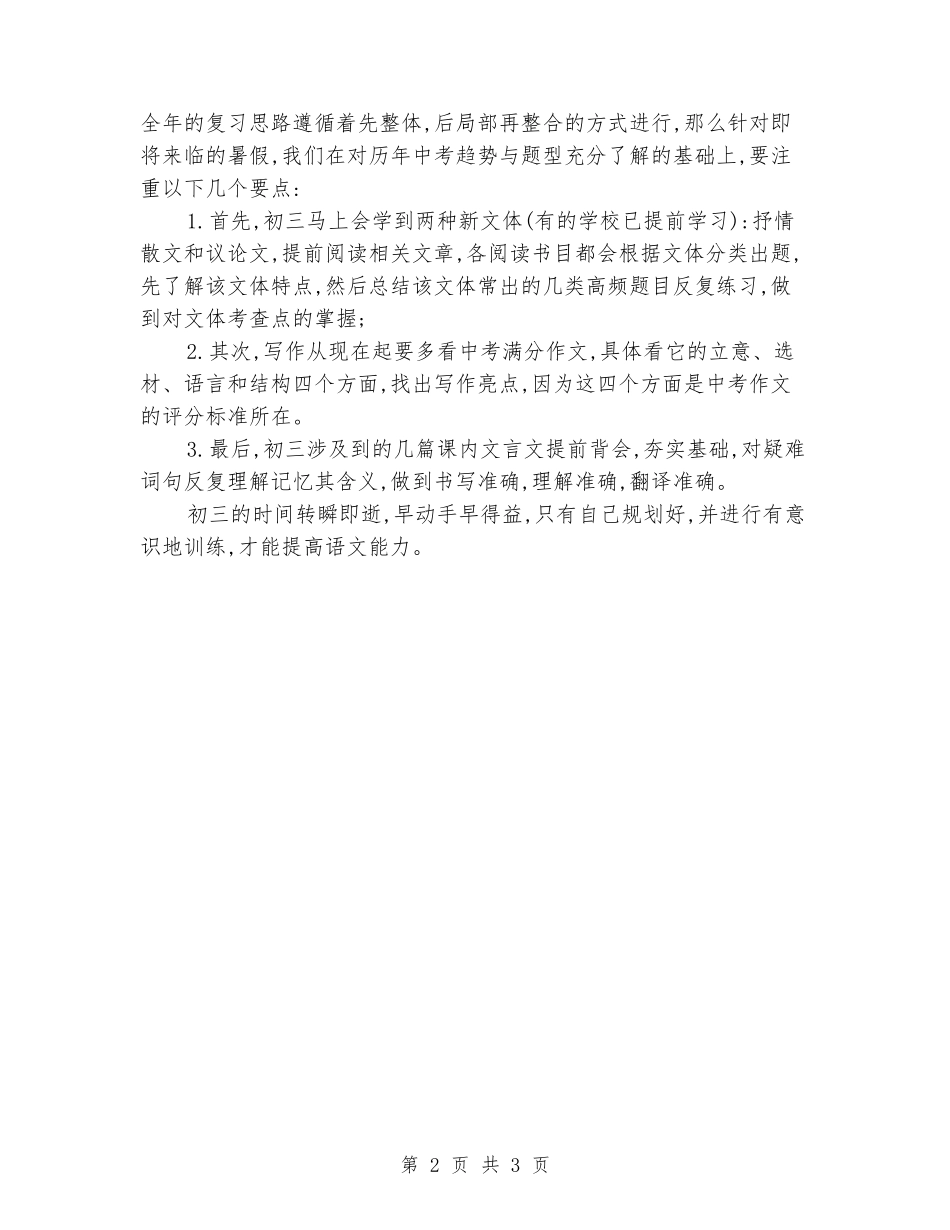 全年的复习思路遵循着先整体,后局部再整合的方式进行,那么针对即将来临的暑假,我们在对历年中考趋势与题型充分了解的基础上,要注重以下几个要点:

1.首先,初三马上会学到两种新文体(有的学校已提前学习):抒情散文和议论文,提前阅读相关文章,各阅读书目都会根据文体分类出题,先了解该文体特点,然后总结该文体常出的几类高频题目反复练习,做到对文体考查点的掌握;

2.其次,写作从现在起要多看中考满分作文,具体看它的立意、选材、语言和结构四个方面,找出写作亮点,因为这四个方面是中考作文的评分标准所在。

3.最后,初三涉及到的几篇课内文言文提前背会,夯实基础,对疑难词句反复理解记忆其含义,做到书写准确,理解准确,翻译准确。

初三的时间转瞬即逝,早动手早得益,只有自己规划好,并进行有意识地训练,才能提高语文能力。

第 2 页 共 3 页